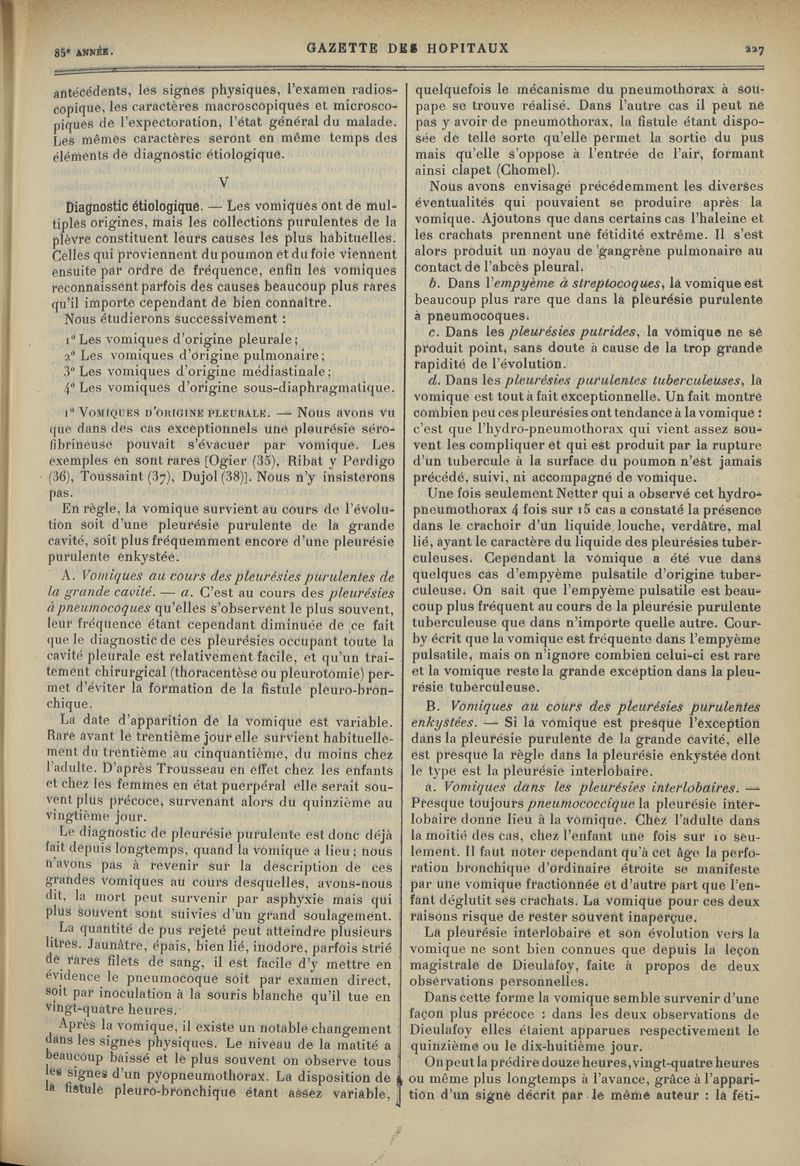 85e ANNÉE. GAZETTE DES HOPITAUX 227

antécédents, les signes physiques, l'examen radioscopique, les caractères macroscopiques et microscopiques de l'expectoration, l'état général du malade. Les mêmes caractères seront en même temps des éléments de diagnostic étiologique.

V

Diagnostic étiologique. — Les vomiques ont de multiples origines, mais les collections purulentes de la plèvre constituent leurs causes les plus habituelles. Celles qui proviennent du poumon et du foie viennent ensuite par ordre de fréquence, enfin les vomiques reconnaissent parfois des causes beaucoup plus rares qu'il importe cependant de bien connaître.

Nous étudierons successivement :

1° Les vomiques d'origine pleurale ;
2° Les vomiques d'origine pulmonaire ;
3° Les vomiques d'origine médiastinale ;
4° Les vomiques d'origine sous-diaphragmatique.

1° VOMIQUES D'ORIGINE PLEURALE. — Nous avons vu que dans des cas exceptionnels une pleurésie séro-fibrineuse pouvait s'évacuer par vomique. Les exemples en sont rares [Ogier (35), Ribat y Perdigo (36), Toussaint (37), Dujol (38)]. Nous n'y insisterons pas.

En règle, la vomique survient au cours de l'évolution soit d'une pleurésie purulente de la grande cavité, soit plus fréquemment encore d'une pleurésie purulente enkystée.

A. Vomiques au cours des pleurésies purulentes de la grande cavité. — a. C'est au cours des pleurésies à pneumocoques qu'elles s'observent le plus souvent, leur fréquence étant cependant diminuée de ce fait que le diagnostic de ces pleurésies occupant toute la cavité pleurale est relativement facile, et qu'un traitement chirurgical (thoracentèse ou pleurotomie) permet d'éviter la formation de la fistule pleuro-bronchique.

La date d'apparition de la vomique est variable. Rare avant le trentième jour elle survient habituellement du trentième au cinquantième, du moins chez l'adulte. D'après Trousseau en effet chez les enfants et chez les femmes en état puerpéral elle serait souvent plus précoce, survenant alors du quinzième au vingtième jour.

Le diagnostic de pleurésie purulente est donc déjà fait depuis longtemps, quand la vomique a lieu ; nous n'avons pas à revenir sur la description de ces grandes vomiques au cours desquelles, avons-nous dit, la mort peut survenir par asphyxie mais qui plus souvent sont suivies d'un grand soulagement.

La quantité de pus rejeté peut atteindre plusieurs litres. Jaunâtre, épais, bien lié, inodore, parfois strié de rares filets de sang, il est facile d'y mettre en évidence le pneumocoque soit par examen direct, soit par inoculation à la souris blanche qu'il tue en vingt-quatre heures.

Après la vomique, il existe un notable changement dans les signes physiques. Le niveau de la matité a beaucoup baissé et le plus souvent on observe tous les signes d'un pyopneumothorax. La disposition de la fistule pleuro-bronchique étant assez variable, quelquefois le mécanisme du pneumothorax à soupape se trouve réalisé. Dans l'autre cas il peut ne pas y avoir de pneumothorax, la fistule étant disposée de telle sorte qu'elle permet la sortie du pus mais qu'elle s'oppose à l'entrée de l'air, formant ainsi clapet (Chomel).

Nous avons envisagé précédemment les diverses éventualités qui pouvaient se produire après la vomique. Ajoutons que dans certains cas l'haleine et les crachats prennent une fétidité extrême. Il s'est alors produit un noyau de gangrène pulmonaire au contact de l'abcès pleural.

b. Dans l'empyème à streptocoques, la vomique est beaucoup plus rare que dans la pleurésie purulente à pneumocoques.

c. Dans les pleurésies putrides, la vomique ne se produit point, sans doute à cause de la trop grande rapidité de l'évolution.

d. Dans les pleurésies purulentes tuberculeuses, la vomique est tout à fait exceptionnelle. Un fait montre combien peu ces pleurésies ont tendance à la vomique : c'est que l'hydro-pneumothorax qui vient assez souvent les compliquer et qui est produit par la rupture d'un tubercule à la surface du poumon n'est jamais précédé, suivi, ni accompagné de vomique.

Une fois seulement Netter qui a observé cet hydro-pneumothorax 4 fois sur 15 cas a constaté la présence dans le crachoir d'un liquide louche, verdâtre, mal lié, ayant le caractère du liquide des pleurésies tuberculeuses. Cependant la vomique a été vue dans quelques cas d'empyème pulsatile d'origine tuberculeuse. On sait que l'empyème pulsatile est beaucoup plus fréquent au cours de la pleurésie purulente tuberculeuse que dans n'importe quelle autre. Courby écrit que la vomique est fréquente dans l'empyème pulsatile, mais on n'ignore combien celui-ci est rare et la vomique reste la grande exception dans la pleurésie tuberculeuse.

B. Vomiques au cours des pleurésies purulentes enkystées. — Si la vomique est presque l'exception dans la pleurésie purulente de la grande cavité, elle est presque la règle dans la pleurésie enkystée dont le type est la pleurésie interlobaire.

a. Vomiques dans les pleurésies interlobaires. — Presque toujours pneumococcique la pleurésie interlobaire donne lieu à la vomique. Chez l'adulte dans la moitié des cas, chez l'enfant une fois sur 10 seulement. Il faut noter cependant qu'à cet âge la perforation bronchique d'ordinaire étroite se manifeste par une vomique fractionnée et d'autre part que l'enfant déglutit ses crachats. La vomique pour ces deux raisons risque de rester souvent inaperçue.

La pleurésie interlobaire et son évolution vers la vomique ne sont bien connues que depuis la leçon magistrale de Dieulafoy, faite à propos de deux observations personnelles.

Dans cette forme la vomique semble survenir d'une façon plus précoce : dans les deux observations de Dieulafoy elles étaient apparues respectivement le quinzième ou le dix-huitième jour.

On peut la prédire douze heures, vingt-quatre heures ou même plus longtemps à l'avance, grâce à l'apparition d'un signe décrit par le même auteur : la féti-